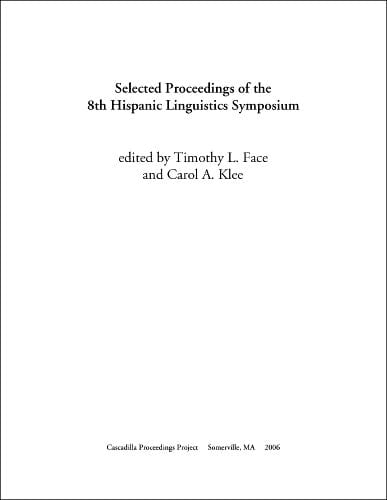 Selected Proceedings of the
8th Hispanic Linguistics Symposium

edited by Timothy L. Face
and Carol A. Klee

Cascadilla Proceedings Project Somerville, MA 2006